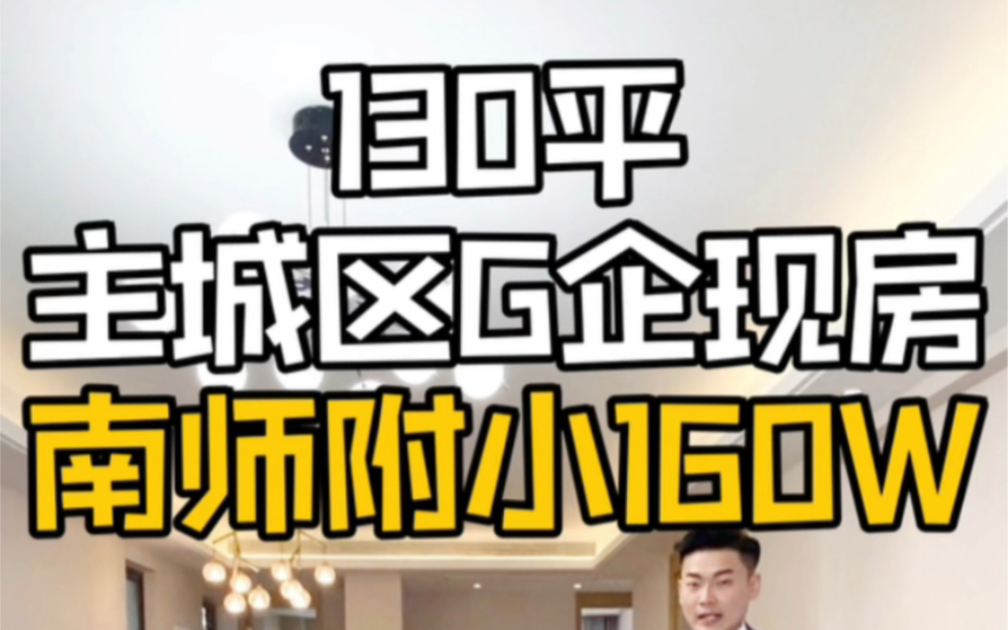 130平
主城区G企现房
南师附小160W